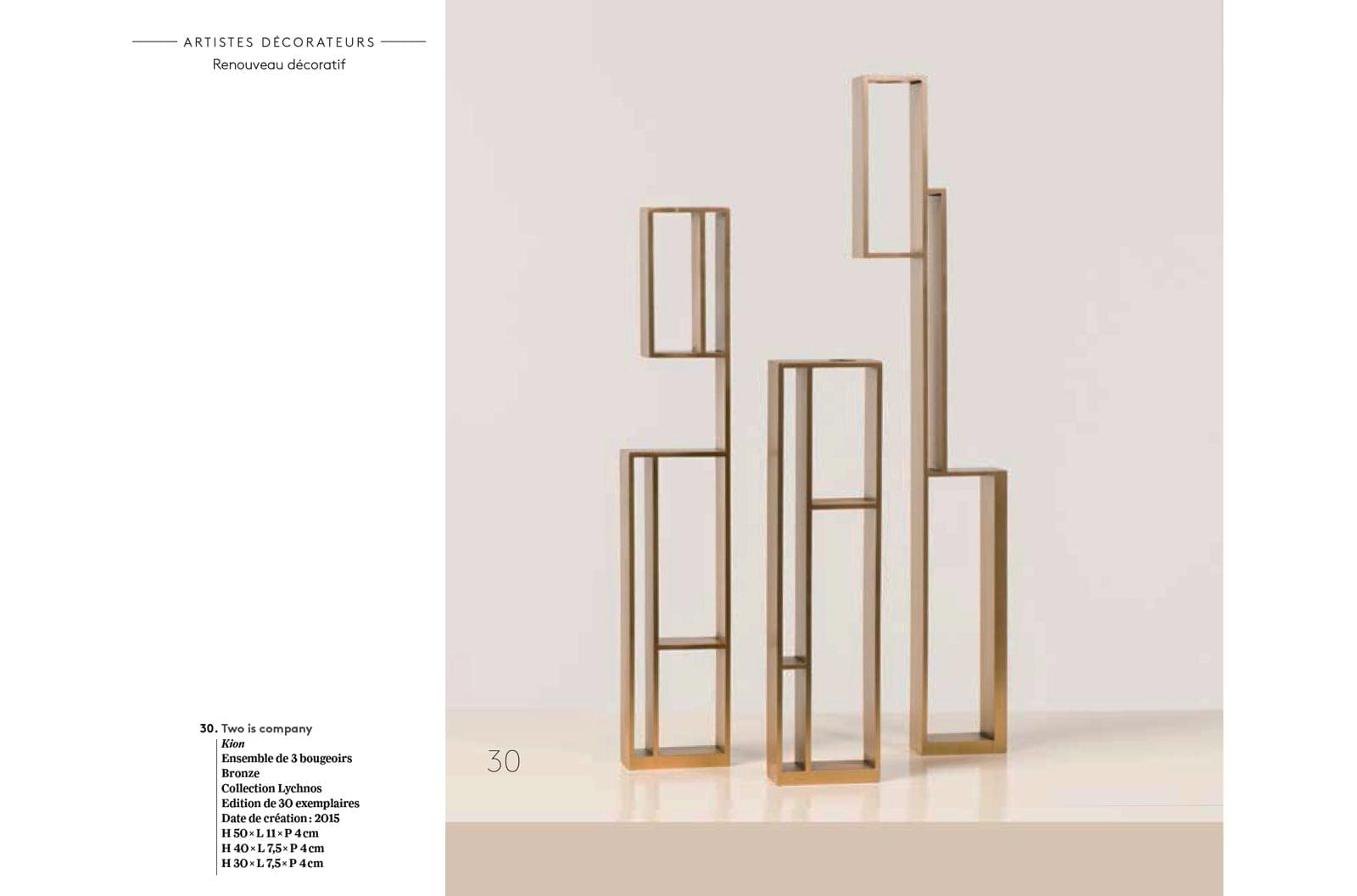 ARTISTES DÉCORATEURS
Renouveau décoratif

30. Two is company
Kion
Ensemble de 3 bougeoirs
Bronze
Collection Lychnos
Edition de 30 exemplaires
Date de création : 2015
H 50 × L 11 × P 4 cm
H 40 × L 7,5 × P 4 cm
H 30 × L 7,5 × P 4 cm

30